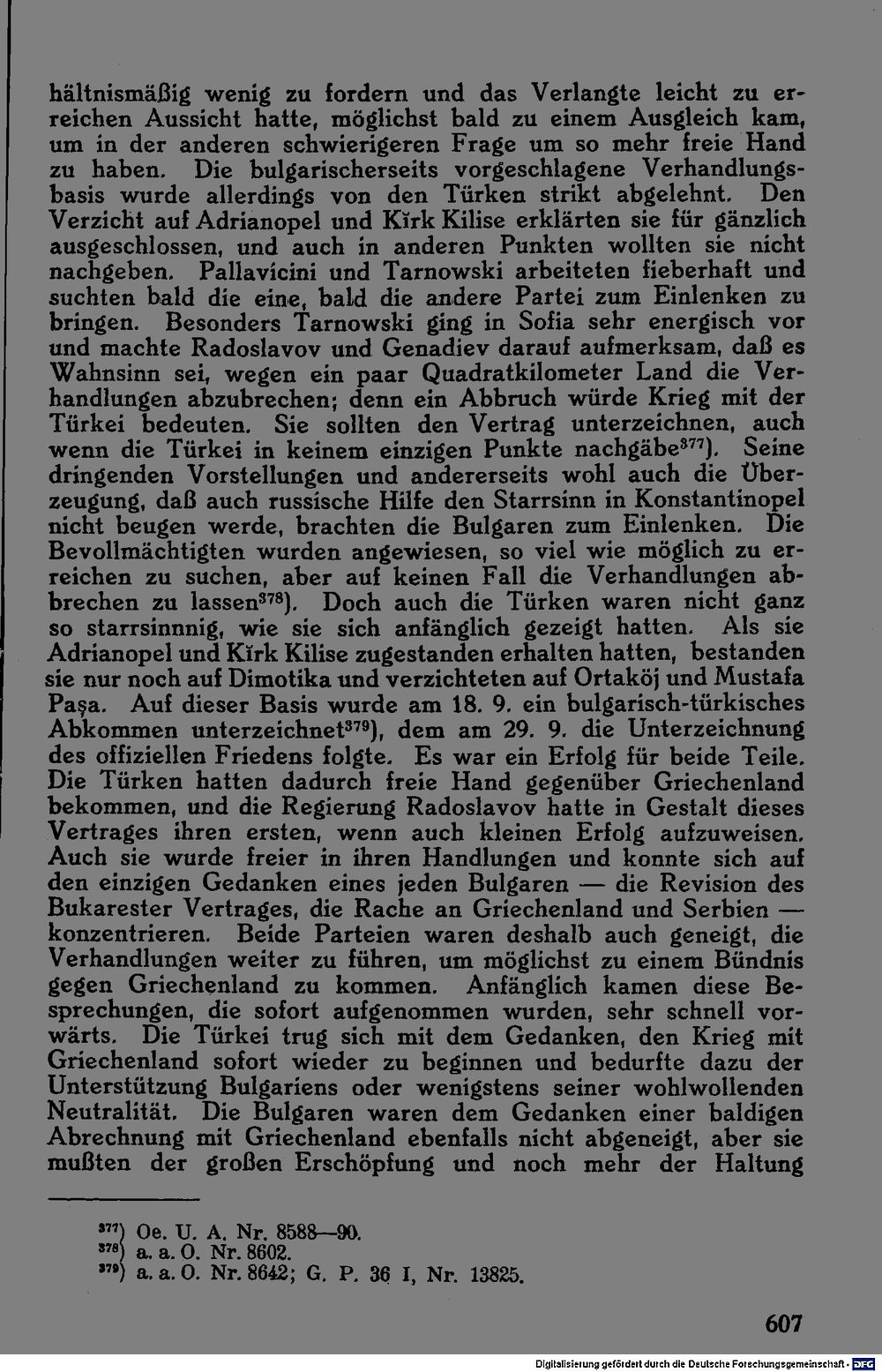 hältnismäßig wenig zu fordern und das Verlangte leicht zu erreichen Aussicht hatte, möglichst bald zu einem Ausgleich kam, um in der anderen schwierigeren Frage um so mehr freie Hand zu haben. Die bulgarischerseits vorgeschlagene Verhandlungsbasis wurde allerdings von den Türken strikt abgelehnt. Den Verzicht auf Adrianopel und Kïrk Kilise erklärten sie für gänzlich ausgeschlossen, und auch in anderen Punkten wollten sie nicht nachgeben. Pallavicini und Tarnowski arbeiteten fieberhaft und suchten bald die eine, bald die andere Partei zum Einlenken zu bringen. Besonders Tarnowski ging in Sofia sehr energisch vor und machte Radoslavov und Genadiev darauf aufmerksam, daß es Wahnsinn sei, wegen ein paar Quadratkilometer Land die Verhandlungen abzubrechen; denn ein Abbruch würde Krieg mit der Türkei bedeuten. Sie sollten den Vertrag unterzeichnen, auch wenn die Türkei in keinem einzigen Punkte nachgäbe$^{377}$). Seine dringenden Vorstellungen und andererseits wohl auch die Überzeugung, daß auch russische Hilfe den Starrsinn in Konstantinopel nicht beugen werde, brachten die Bulgaren zum Einlenken. Die Bevollmächtigten wurden angewiesen, so viel wie möglich zu erreichen zu suchen, aber auf keinen Fall die Verhandlungen abbrechen zu lassen$^{378}$). Doch auch die Türken waren nicht ganz so starrsinnig, wie sie sich anfänglich gezeigt hatten. Als sie Adrianopel und Kïrk Kilise zugestanden erhalten hatten, bestanden sie nur noch auf Dimotika und verzichteten auf Ortaköj und Mustafa Paşa. Auf dieser Basis wurde am 18. 9. ein bulgarisch-türkisches Abkommen unterzeichnet$^{379}$), dem am 29. 9. die Unterzeichnung des offiziellen Friedens folgte. Es war ein Erfolg für beide Teile. Die Türken hatten dadurch freie Hand gegenüber Griechenland bekommen, und die Regierung Radoslavov hatte in Gestalt dieses Vertrages ihren ersten, wenn auch kleinen Erfolg aufzuweisen. Auch sie wurde freier in ihren Handlungen und konnte sich auf den einzigen Gedanken eines jeden Bulgaren — die Revision des Bukarester Vertrages, die Rache an Griechenland und Serbien — konzentrieren. Beide Parteien waren deshalb auch geneigt, die Verhandlungen weiter zu führen, um möglichst zu einem Bündnis gegen Griechenland zu kommen. Anfänglich kamen diese Besprechungen, die sofort aufgenommen wurden, sehr schnell vorwärts. Die Türkei trug sich mit dem Gedanken, den Krieg mit Griechenland sofort wieder zu beginnen und bedurfte dazu der Unterstützung Bulgariens oder wenigstens seiner wohlwollenden Neutralität. Die Bulgaren waren dem Gedanken einer baldigen Abrechnung mit Griechenland ebenfalls nicht abgeneigt, aber sie mußten der großen Erschöpfung und noch mehr der Haltung

$^{377}$) Oe. U. A. Nr. 8588—90.
$^{378}$) a. a. O. Nr. 8602.
$^{379}$) a. a. O. Nr. 8642; G. P. 36 I, Nr. 13825.

607

Digitalisierung gefördert durch die Deutsche Forschungsgemeinschaft · DFG